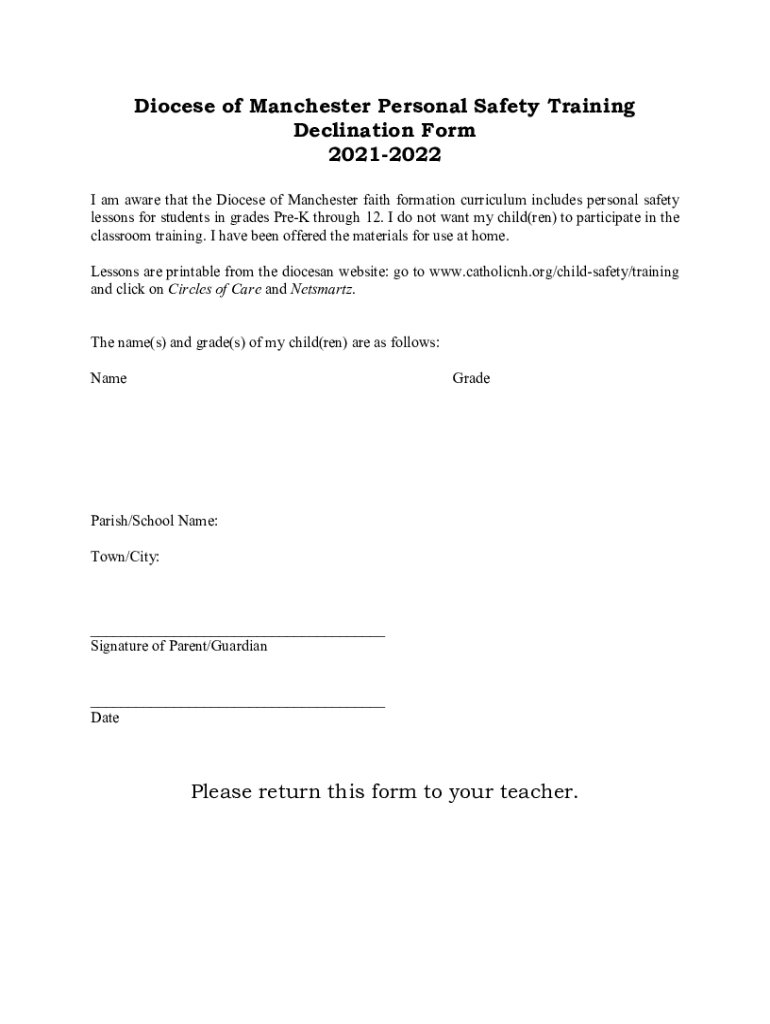 Diocese of Manchester Personal Safety Training
Declination Form
2021-2022

I am aware that the Diocese of Manchester faith formation curriculum includes personal safety lessons for students in grades Pre-K through 12. I do not want my child(ren) to participate in the classroom training. I have been offered the materials for use at home.

Lessons are printable from the diocesan website: go to www.catholicnh.org/child-safety/training and click on Circles of Care and Netsmartz.

The name(s) and grade(s) of my child(ren) are as follows:

Name

Grade

Parish/School Name:

Town/City:

______________________________________
Signature of Parent/Guardian

______________________________________
Date

Please return this form to your teacher.